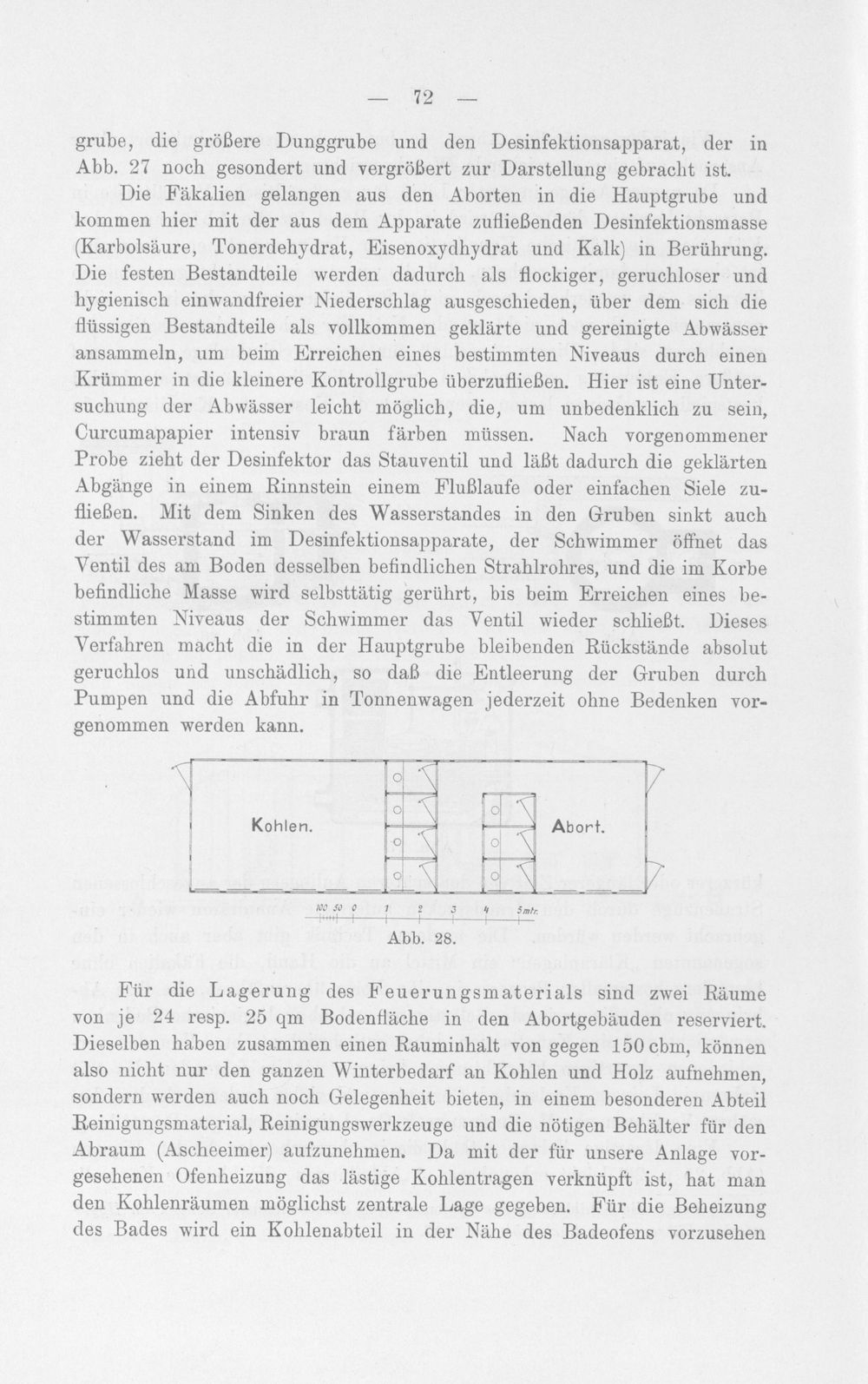 — 72 —

grube, die größere Dunggrube und den Desinfektionsapparat, der in Abb. 27 noch gesondert und vergrößert zur Darstellung gebracht ist.

Die Fäkalien gelangen aus den Aborten in die Hauptgrube und kommen hier mit der aus dem Apparate zufließenden Desinfektionsmasse (Karbolsäure, Tonerdehydrat, Eisenoxydhydrat und Kalk) in Berührung. Die festen Bestandteile werden dadurch als flockiger, geruchloser und hygienisch einwandfreier Niederschlag ausgeschieden, über dem sich die flüssigen Bestandteile als vollkommen geklärte und gereinigte Abwässer ansammeln, um beim Erreichen eines bestimmten Niveaus durch einen Krümmer in die kleinere Kontrollgrube überzufließen. Hier ist eine Untersuchung der Abwässer leicht möglich, die, um unbedenklich zu sein, Curcumapapier intensiv braun färben müssen. Nach vorgenommener Probe zieht der Desinfektor das Stauventil und läßt dadurch die geklärten Abgänge in einem Rinnstein einem Flußlaufe oder einfachen Siele zufließen. Mit dem Sinken des Wasserstandes in den Gruben sinkt auch der Wasserstand im Desinfektionsapparate, der Schwimmer öffnet das Ventil des am Boden desselben befindlichen Strahlrohres, und die im Korbe befindliche Masse wird selbsttätig gerührt, bis beim Erreichen eines bestimmten Niveaus der Schwimmer das Ventil wieder schließt. Dieses Verfahren macht die in der Hauptgrube bleibenden Rückstände absolut geruchlos und unschädlich, so daß die Entleerung der Gruben durch Pumpen und die Abfuhr in Tonnenwagen jederzeit ohne Bedenken vorgenommen werden kann.

Kohlen.
Abort.
100 50 0 1 2 3 4 5mtr.

Abb. 28.

Für die Lagerung des Feuerungsmaterials sind zwei Räume von je 24 resp. 25 qm Bodenfläche in den Abortgebäuden reserviert. Dieselben haben zusammen einen Rauminhalt von gegen 150 cbm, können also nicht nur den ganzen Winterbedarf an Kohlen und Holz aufnehmen, sondern werden auch noch Gelegenheit bieten, in einem besonderen Abteil Reinigungsmaterial, Reinigungswerkzeuge und die nötigen Behälter für den Abraum (Ascheeimer) aufzunehmen. Da mit der für unsere Anlage vorgesehenen Ofenheizung das lästige Kohlentragen verknüpft ist, hat man den Kohlenräumen möglichst zentrale Lage gegeben. Für die Beheizung des Bades wird ein Kohlenabteil in der Nähe des Badeofens vorzusehen